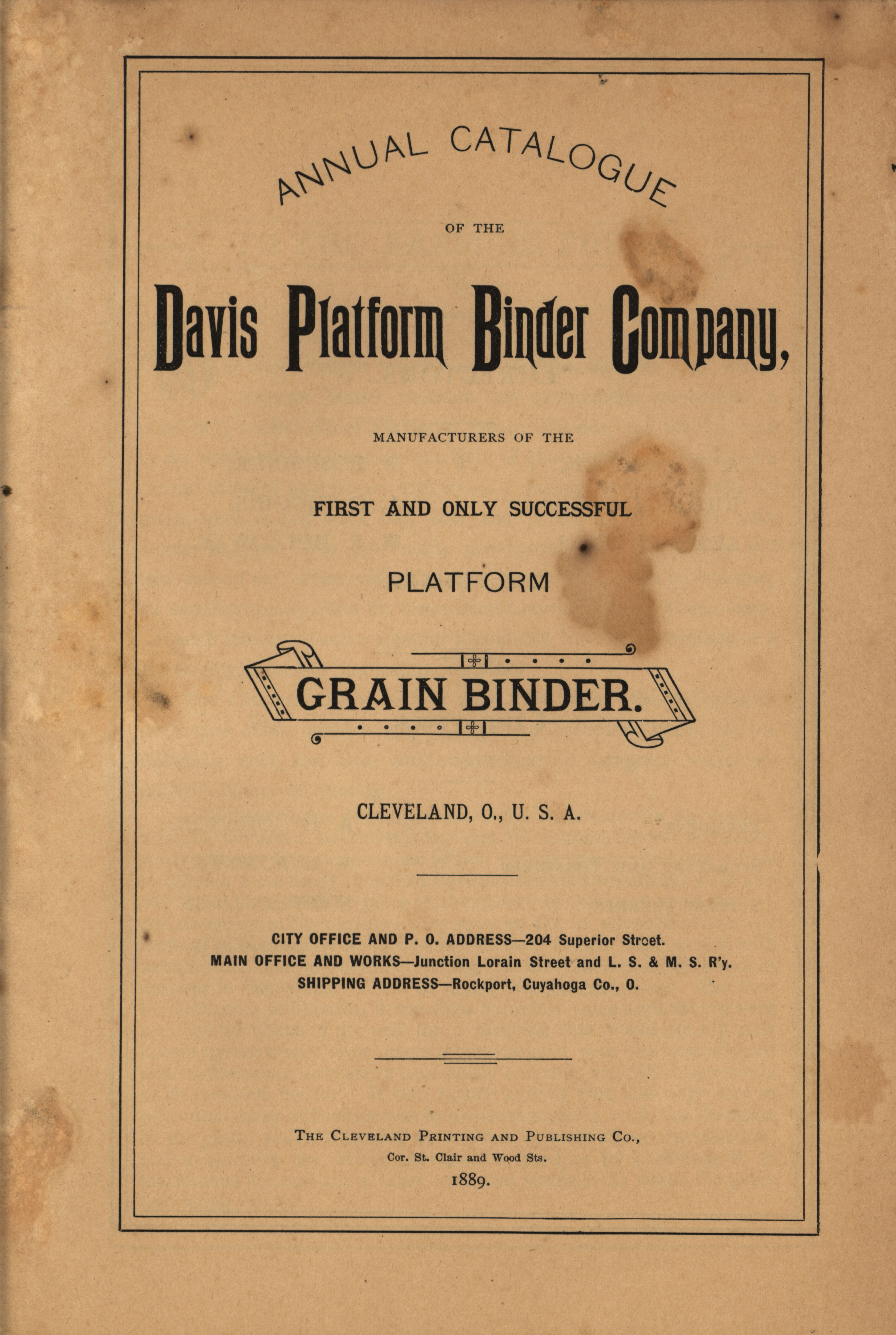 ANNUAL CATALOGUE

OF THE

Davis Platform Binder Company,

MANUFACTURERS OF THE

FIRST AND ONLY SUCCESSFUL

PLATFORM

GRAIN BINDER.

CLEVELAND, O., U. S. A.

CITY OFFICE AND P. O. ADDRESS—204 Superior Street.
MAIN OFFICE AND WORKS—Junction Lorain Street and L. S. & M. S. R'y.
SHIPPING ADDRESS—Rockport, Cuyahoga Co., O.

THE CLEVELAND PRINTING AND PUBLISHING CO.,
Cor. St. Clair and Wood Sts.
1889.